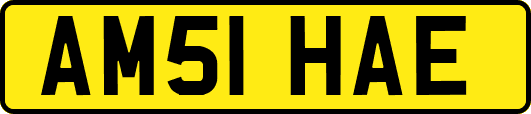 AM51 HAE